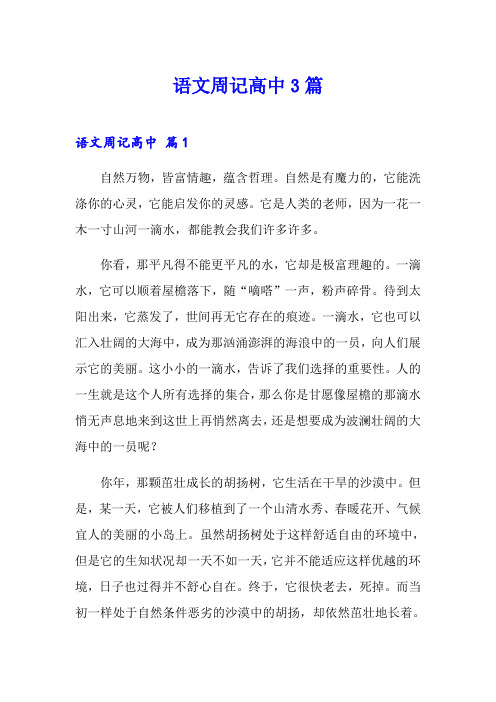 语文周记高中3篇

语文周记高中 篇1

自然万物，皆富情趣，蕴含哲理。自然是有魔力的，它能洗涤你的心灵，它能启发你的灵感。它是人类的老师，因为一花一木一寸山河一滴水，都能教会我们许多许多。

你看，那平凡得不能更平凡的水，它却是极富理趣的。一滴水，它可以顺着屋檐落下，随“嘀嗒”一声，粉声碎骨。待到太阳出来，它蒸发了，世间再无它存在的痕迹。一滴水，它也可以汇入壮阔的大海中，成为那汹涌澎湃的海浪中的一员，向人们展示它的美丽。这小小的一滴水，告诉了我们选择的重要性。人的一生就是这个人所有选择的集合，那么你是甘愿像屋檐的那滴水悄无声息地来到这世上再悄然离去，还是想要成为波澜壮阔的大海中的一员呢？

你年，那颗茁壮成长的胡扬树，它生活在干旱的沙漠中。但是，某一天，它被人们移植到了一个山清水秀、春暖花开、气候宜人的美丽的小岛上。虽然胡扬树处于这样舒适自由的环境中，但是它的生知状况却一天不如一天，它并不能适应这样优越的环境，日子也过得并不舒心自在。终于，它很快老去，死掉。而当初一样处于自然条件恶劣的沙漠中的胡扬，却依然茁壮地长着。